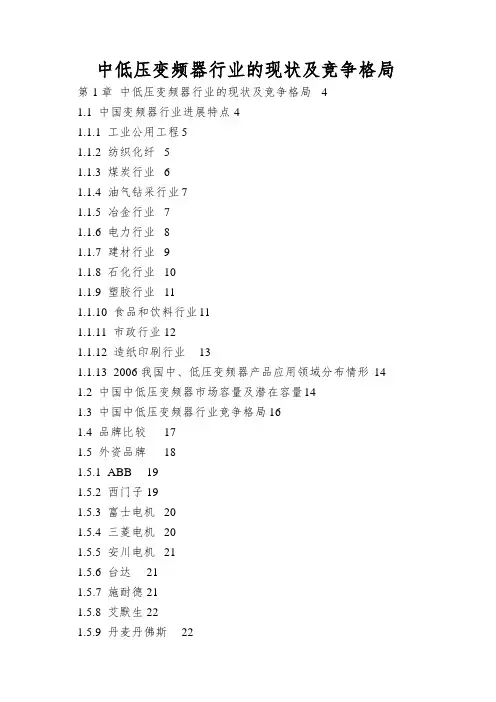 中低压变频器行业的现状及竞争格局

第 1 章 中低压变频器行业的现状及竞争格局 4
1.1 中国变频器行业进展特点 4
1.1.1 工业公用工程 5
1.1.2 纺织化纤 5
1.1.3 煤炭行业 6
1.1.4 油气钻采行业 7
1.1.5 冶金行业 7
1.1.6 电力行业 8
1.1.7 建材行业 9
1.1.8 石化行业 10
1.1.9 塑胶行业 11
1.1.10 食品和饮料行业 11
1.1.11 市政行业 12
1.1.12 造纸印刷行业 13
1.1.13 2006 我国中、低压变频器产品应用领域分布情形 14
1.2 中国中低压变频器市场容量及潜在容量 14
1.3 中国中低压变频器行业竞争格局 16
1.4 品牌比较 17
1.5 外资品牌 18
1.5.1 ABB 19
1.5.2 西门子 19
1.5.3 富士电机 20
1.5.4 三菱电机 20
1.5.5 安川电机 21
1.5.6 台达 21
1.5.7 施耐德 21
1.5.8 艾默生 22
1.5.9 丹麦丹佛斯 22